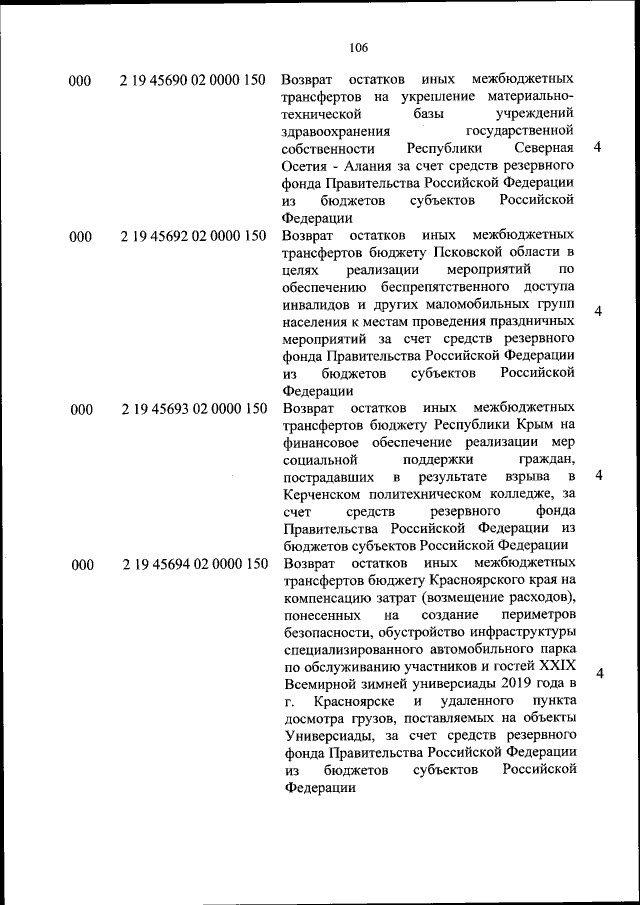 106

| | | | |
|---|---|---|---|
| 000 | 2 19 45690 02 0000 150 | Возврат остатков иных межбюджетных трансфертов на укрепление материально-технической базы учреждений здравоохранения государственной собственности Республики Северная Осетия - Алания за счет средств резервного фонда Правительства Российской Федерации из бюджетов субъектов Российской Федерации | 4 |
| 000 | 2 19 45692 02 0000 150 | Возврат остатков иных межбюджетных трансфертов бюджету Псковской области в целях реализации мероприятий по обеспечению беспрепятственного доступа инвалидов и других маломобильных групп населения к местам проведения праздничных мероприятий за счет средств резервного фонда Правительства Российской Федерации из бюджетов субъектов Российской Федерации | 4 |
| 000 | 2 19 45693 02 0000 150 | Возврат остатков иных межбюджетных трансфертов бюджету Республики Крым на финансовое обеспечение реализации мер социальной поддержки граждан, пострадавших в результате взрыва в Керченском политехническом колледже, за счет средств резервного фонда Правительства Российской Федерации из бюджетов субъектов Российской Федерации | 4 |
| 000 | 2 19 45694 02 0000 150 | Возврат остатков иных межбюджетных трансфертов бюджету Красноярского края на компенсацию затрат (возмещение расходов), понесенных на создание периметров безопасности, обустройство инфраструктуры специализированного автомобильного парка по обслуживанию участников и гостей XXIX Всемирной зимней универсиады 2019 года в г. Красноярске и удаленного пункта досмотра грузов, поставляемых на объекты Универсиады, за счет средств резервного фонда Правительства Российской Федерации из бюджетов субъектов Российской Федерации | 4 |